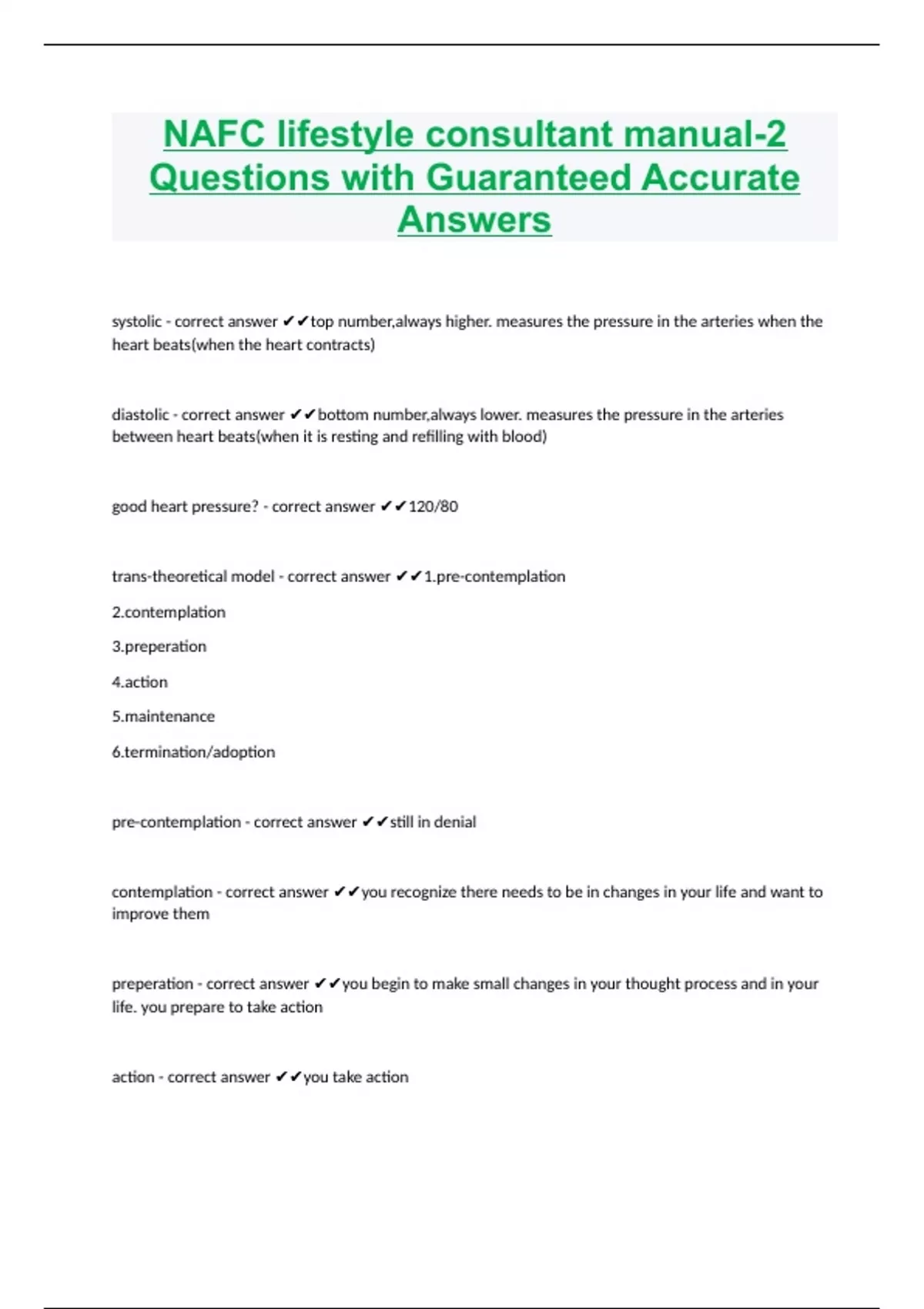 NAFC lifestyle consultant manual-2 Questions with Guaranteed Accurate Answers

systolic - correct answer ✔✔top number,always higher. measures the pressure in the arteries when the heart beats(when the heart contracts)

diastolic - correct answer ✔✔bottom number,always lower. measures the pressure in the arteries between heart beats(when it is resting and refilling with blood)

good heart pressure? - correct answer ✔✔120/80

trans-theoretical model - correct answer ✔✔1.pre-contemplation

2.contemplation

3.preperation

4.action

5.maintenance

6.termination/adoption

pre-contemplation - correct answer ✔✔still in denial

contemplation - correct answer ✔✔you recognize there needs to be in changes in your life and want to improve them

preperation - correct answer ✔✔you begin to make small changes in your thought process and in your life. you prepare to take action

action - correct answer ✔✔you take action